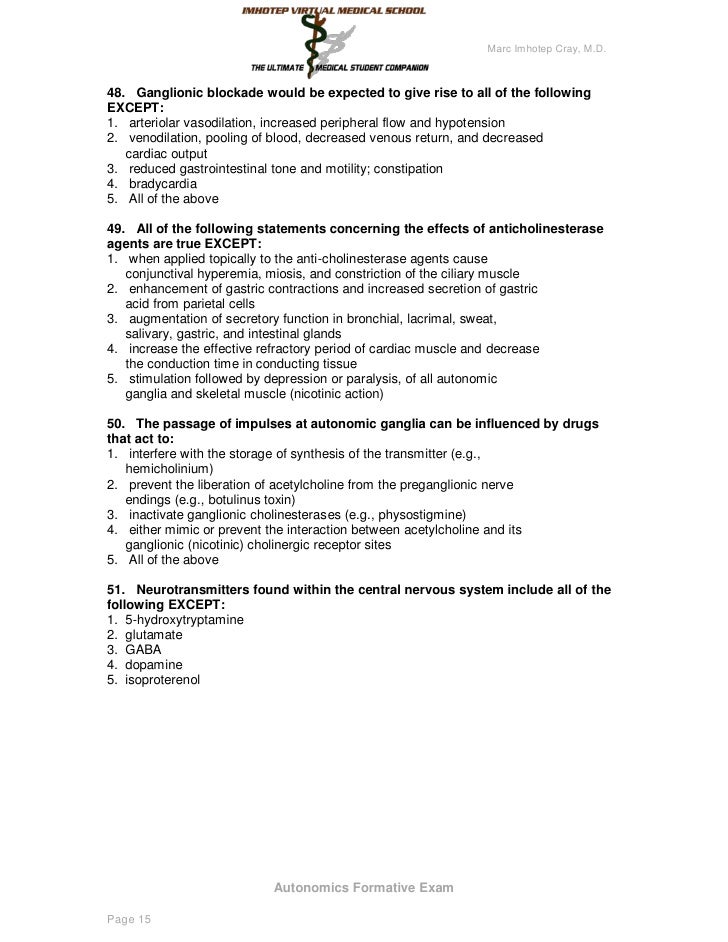 IMHOTEP VIRTUAL MEDICAL SCHOOL

THE ULTIMATE MEDICAL STUDENT COMPANION

Marc Imhotep Cray, M.D.

48. Ganglionic blockade would be expected to give rise to all of the following EXCEPT:
1. arteriolar vasodilation, increased peripheral flow and hypotension
2. venodilation, pooling of blood, decreased venous return, and decreased cardiac output
3. reduced gastrointestinal tone and motility; constipation
4. bradycardia
5. All of the above

49. All of the following statements concerning the effects of anticholinesterase agents are true EXCEPT:
1. when applied topically to the anti-cholinesterase agents cause conjunctival hyperemia, miosis, and constriction of the ciliary muscle
2. enhancement of gastric contractions and increased secretion of gastric acid from parietal cells
3. augmentation of secretory function in bronchial, lacrimal, sweat, salivary, gastric, and intestinal glands
4. increase the effective refractory period of cardiac muscle and decrease the conduction time in conducting tissue
5. stimulation followed by depression or paralysis, of all autonomic ganglia and skeletal muscle (nicotinic action)

50. The passage of impulses at autonomic ganglia can be influenced by drugs that act to:
1. interfere with the storage of synthesis of the transmitter (e.g., hemicholinium)
2. prevent the liberation of acetylcholine from the preganglionic nerve endings (e.g., botulinus toxin)
3. inactivate ganglionic cholinesterases (e.g., physostigmine)
4. either mimic or prevent the interaction between acetylcholine and its ganglionic (nicotinic) cholinergic receptor sites
5. All of the above

51. Neurotransmitters found within the central nervous system include all of the following EXCEPT:
1. 5-hydroxytryptamine
2. glutamate
3. GABA
4. dopamine
5. isoproterenol

Autonomics Formative Exam

Page 15